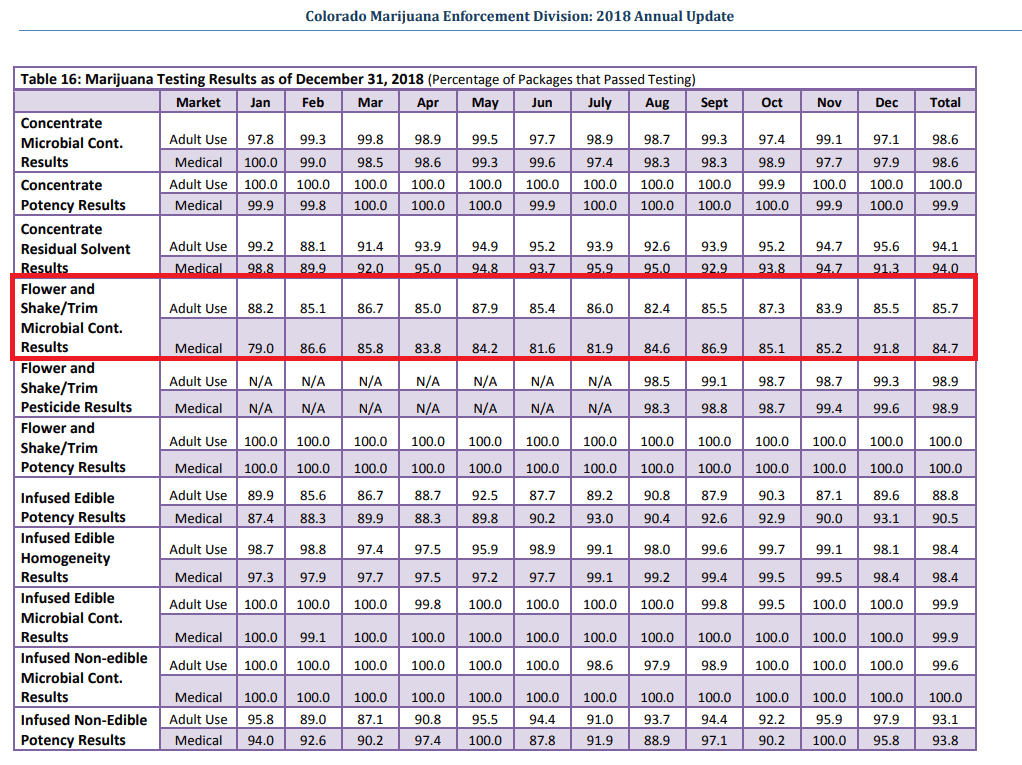 Colorado Marijuana Enforcement Division: 2018 Annual Update

Table 16: Marijuana Testing Results as of December 31, 2018 (Percentage of Packages that Passed Testing)

|  | Market | Jan | Feb | Mar | Apr | May | Jun | July | Aug | Sept | Oct | Nov | Dec | Total |
|---|---|---|---|---|---|---|---|---|---|---|---|---|---|---|
| Concentrate Microbial Cont. Results | Adult Use | 97.8 | 99.3 | 99.8 | 98.9 | 99.5 | 97.7 | 98.9 | 98.7 | 99.3 | 97.4 | 99.1 | 97.1 | 98.6 |
|  | Medical | 100.0 | 99.0 | 98.5 | 98.6 | 99.3 | 99.6 | 97.4 | 98.3 | 98.3 | 98.9 | 97.7 | 97.9 | 98.6 |
| Concentrate Potency Results | Adult Use | 100.0 | 100.0 | 100.0 | 100.0 | 100.0 | 100.0 | 100.0 | 100.0 | 100.0 | 99.9 | 100.0 | 100.0 | 100.0 |
|  | Medical | 99.9 | 99.8 | 100.0 | 100.0 | 100.0 | 99.9 | 100.0 | 100.0 | 100.0 | 100.0 | 99.9 | 100.0 | 99.9 |
| Concentrate Residual Solvent Results | Adult Use | 99.2 | 88.1 | 91.4 | 93.9 | 94.9 | 95.2 | 93.9 | 92.6 | 93.9 | 95.2 | 94.7 | 95.6 | 94.1 |
|  | Medical | 98.8 | 89.9 | 92.0 | 95.0 | 94.8 | 93.7 | 95.9 | 95.0 | 92.9 | 93.8 | 94.7 | 91.3 | 94.0 |
| Flower and Shake/Trim Microbial Cont. Results | Adult Use | 88.2 | 85.1 | 86.7 | 85.0 | 87.9 | 85.4 | 86.0 | 82.4 | 85.5 | 87.3 | 83.9 | 85.5 | 85.7 |
|  | Medical | 79.0 | 86.6 | 85.8 | 83.8 | 84.2 | 81.6 | 81.9 | 84.6 | 86.9 | 85.1 | 85.2 | 91.8 | 84.7 |
| Flower and Shake/Trim Pesticide Results | Adult Use | N/A | N/A | N/A | N/A | N/A | N/A | N/A | 98.5 | 99.1 | 98.7 | 98.7 | 99.3 | 98.9 |
|  | Medical | N/A | N/A | N/A | N/A | N/A | N/A | N/A | 98.3 | 98.8 | 98.7 | 99.4 | 99.6 | 98.9 |
| Flower and Shake/Trim Potency Results | Adult Use | 100.0 | 100.0 | 100.0 | 100.0 | 100.0 | 100.0 | 100.0 | 100.0 | 100.0 | 100.0 | 100.0 | 100.0 | 100.0 |
|  | Medical | 100.0 | 100.0 | 100.0 | 100.0 | 100.0 | 100.0 | 100.0 | 100.0 | 100.0 | 100.0 | 100.0 | 100.0 | 100.0 |
| Infused Edible Potency Results | Adult Use | 89.9 | 85.6 | 86.7 | 88.7 | 92.5 | 87.7 | 89.2 | 90.8 | 87.9 | 90.3 | 87.1 | 89.6 | 88.8 |
|  | Medical | 87.4 | 88.3 | 89.9 | 88.3 | 89.8 | 90.2 | 93.0 | 90.4 | 92.6 | 92.9 | 90.0 | 93.1 | 90.5 |
| Infused Edible Homogeneity Results | Adult Use | 98.7 | 98.8 | 97.4 | 97.5 | 95.9 | 98.9 | 99.1 | 98.0 | 99.6 | 99.7 | 99.1 | 98.1 | 98.4 |
|  | Medical | 97.3 | 97.9 | 97.7 | 97.5 | 97.2 | 97.7 | 99.1 | 99.2 | 99.4 | 99.5 | 99.5 | 98.4 | 98.4 |
| Infused Edible Microbial Cont. Results | Adult Use | 100.0 | 100.0 | 100.0 | 99.8 | 100.0 | 100.0 | 100.0 | 100.0 | 99.8 | 99.5 | 100.0 | 100.0 | 99.9 |
|  | Medical | 100.0 | 99.1 | 100.0 | 100.0 | 100.0 | 100.0 | 100.0 | 100.0 | 100.0 | 100.0 | 100.0 | 100.0 | 99.9 |
| Infused Non-edible Microbial Cont. Results | Adult Use | 100.0 | 100.0 | 100.0 | 100.0 | 100.0 | 100.0 | 98.6 | 97.9 | 98.9 | 100.0 | 100.0 | 100.0 | 99.6 |
|  | Medical | 100.0 | 100.0 | 100.0 | 100.0 | 100.0 | 100.0 | 100.0 | 100.0 | 100.0 | 100.0 | 100.0 | 100.0 | 100.0 |
| Infused Non-Edible Potency Results | Adult Use | 95.8 | 89.0 | 87.1 | 90.8 | 95.5 | 94.4 | 91.0 | 93.7 | 94.4 | 92.2 | 95.9 | 97.9 | 93.1 |
|  | Medical | 94.0 | 92.6 | 90.2 | 97.4 | 100.0 | 87.8 | 91.9 | 88.9 | 97.1 | 90.2 | 100.0 | 95.8 | 93.8 |